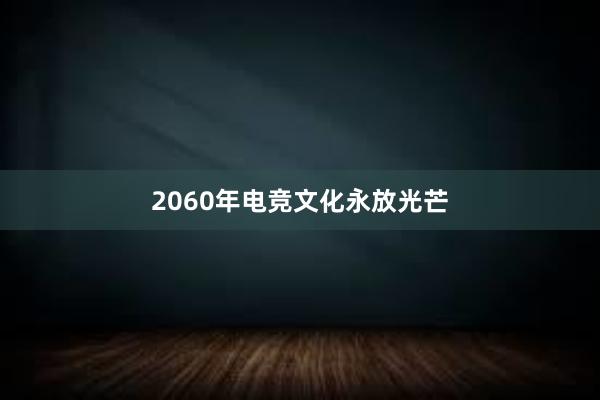 2060年电竞文化永放光芒